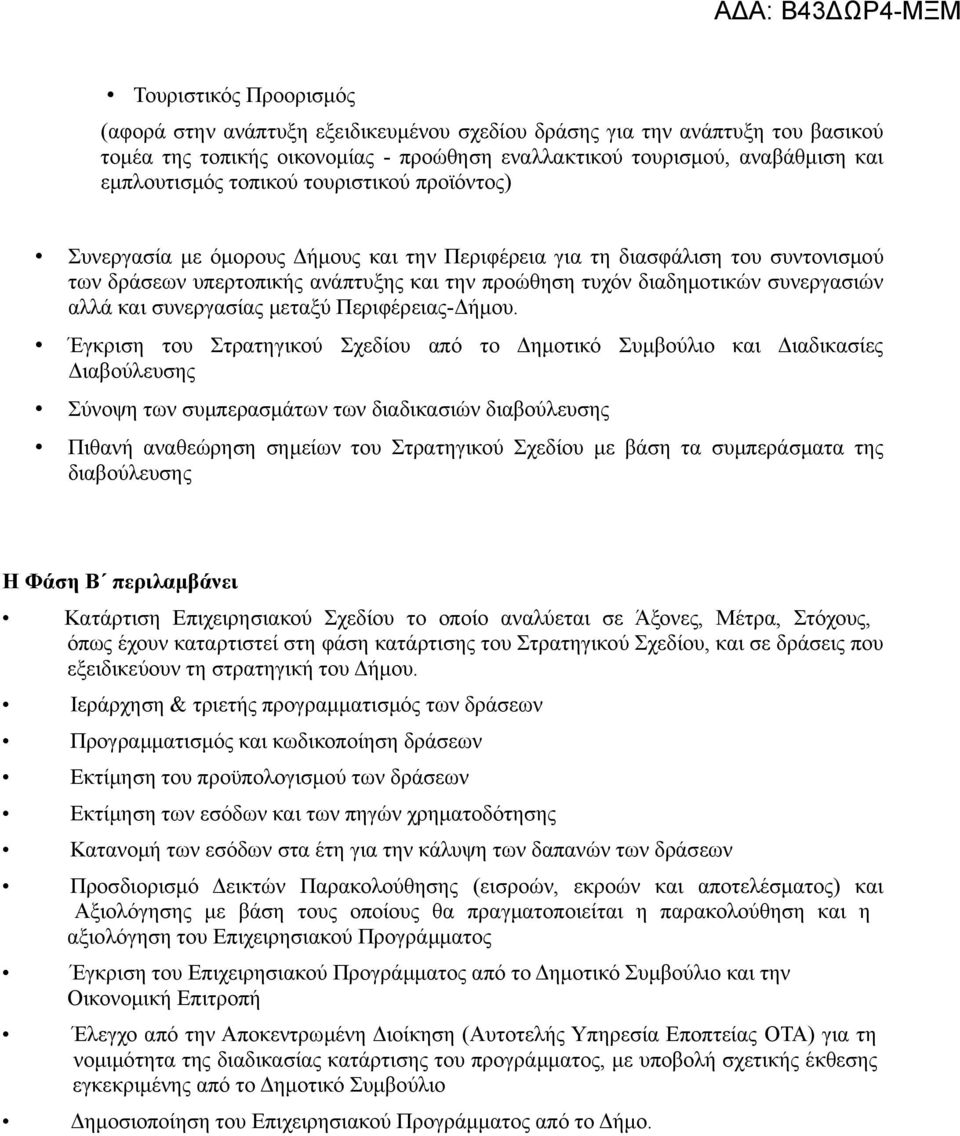 ΑΔΑ: Β43ΔΩΡ4-ΜΞΜ

• Τουριστικός Προορισμός

(αφορά στην ανάπτυξη εξειδικευμένου σχεδίου δράσης για την ανάπτυξη του βασικού τομέα της τοπικής οικονομίας - προώθηση εναλλακτικού τουρισμού, αναβάθμιση και εμπλουτισμός τοπικού τουριστικού προϊόντος)

• Συνεργασία με όμορους Δήμους και την Περιφέρεια για τη διασφάλιση του συντονισμού των δράσεων υπερτοπικής ανάπτυξης και την προώθηση τυχόν διαδημοτικών συνεργασιών αλλά και συνεργασίας μεταξύ Περιφέρειας-Δήμου.

• Έγκριση του Στρατηγικού Σχεδίου από το Δημοτικό Συμβούλιο και Διαδικασίες Διαβούλευσης

• Σύνοψη των συμπερασμάτων των διαδικασιών διαβούλευσης

• Πιθανή αναθεώρηση σημείων του Στρατηγικού Σχεδίου με βάση τα συμπεράσματα της διαβούλευσης

Η Φάση Β΄ περιλαμβάνει

• Κατάρτιση Επιχειρησιακού Σχεδίου το οποίο αναλύεται σε Άξονες, Μέτρα, Στόχους, όπως έχουν καταρτιστεί στη φάση κατάρτισης του Στρατηγικού Σχεδίου, και σε δράσεις που εξειδικεύουν τη στρατηγική του Δήμου.

• Ιεράρχηση & τριετής προγραμματισμός των δράσεων

• Προγραμματισμός και κωδικοποίηση δράσεων

• Εκτίμηση του προϋπολογισμού των δράσεων

• Εκτίμηση των εσόδων και των πηγών χρηματοδότησης

• Κατανομή των εσόδων στα έτη για την κάλυψη των δαπανών των δράσεων

• Προσδιορισμό Δεικτών Παρακολούθησης (εισροών, εκροών και αποτελέσματος) και Αξιολόγησης με βάση τους οποίους θα πραγματοποιείται η παρακολούθηση και η αξιολόγηση του Επιχειρησιακού Προγράμματος

• Έγκριση του Επιχειρησιακού Προγράμματος από το Δημοτικό Συμβούλιο και την Οικονομική Επιτροπή

• Έλεγχο από την Αποκεντρωμένη Διοίκηση (Αυτοτελής Υπηρεσία Εποπτείας ΟΤΑ) για τη νομιμότητα της διαδικασίας κατάρτισης του προγράμματος, με υποβολή σχετικής έκθεσης εγκεκριμένης από το Δημοτικό Συμβούλιο

• Δημοσιοποίηση του Επιχειρησιακού Προγράμματος από το Δήμο.